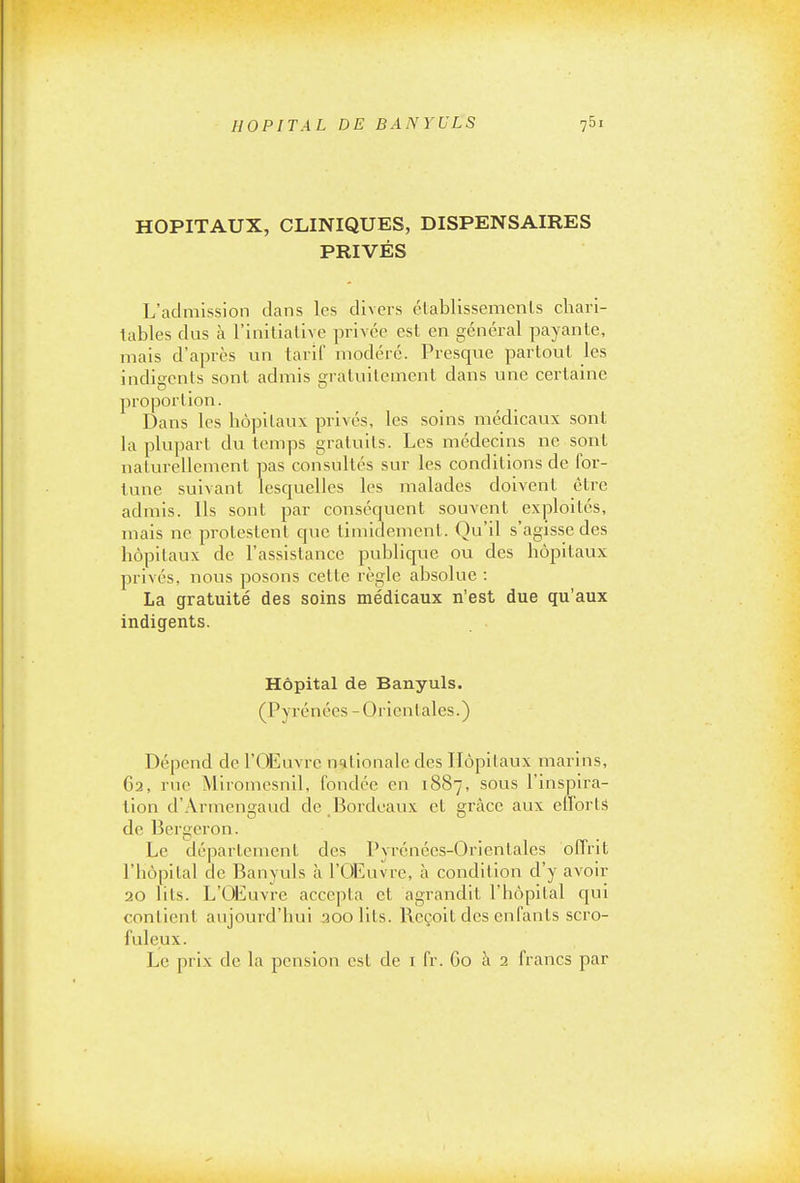 HOPITAL DE BANYULS 751

HOPITAUX, CLINIQUES, DISPENSAIRES PRIVÉS

L'admission dans les divers établissements charitables dus à l'initiative privée est en général payante, mais d'après un tarif modéré. Presque partout les indigents sont admis gratuitement dans une certaine proportion.

Dans les hôpitaux privés, les soins médicaux sont la plupart du temps gratuits. Les médecins ne sont naturellement pas consultés sur les conditions de fortune suivant lesquelles les malades doivent être admis. Ils sont par conséquent souvent exploités, mais ne protestent que timidement. Qu'il s'agisse des hôpitaux de l'assistance publique ou des hôpitaux privés, nous posons cette règle absolue :

La gratuité des soins médicaux n'est due qu'aux indigents.

Hôpital de Banyuls.
(Pyrénées-Orientales.)

Dépend de l'Œuvre nationale des Hôpitaux marins, 62, rue Miromesnil, fondée en 1887, sous l'inspiration d'Armengaud de Bordeaux et grâce aux efforts de Bergeron.

Le département des Pyrénées-Orientales offrit l'hôpital de Banyuls à l'Œuvre, à condition d'y avoir 20 lits. L'Œuvre accepta et agrandit l'hôpital qui contient aujourd'hui 200 lits. Reçoit des enfants scrofuleux.

Le prix de la pension est de 1 fr. 60 à 2 francs par